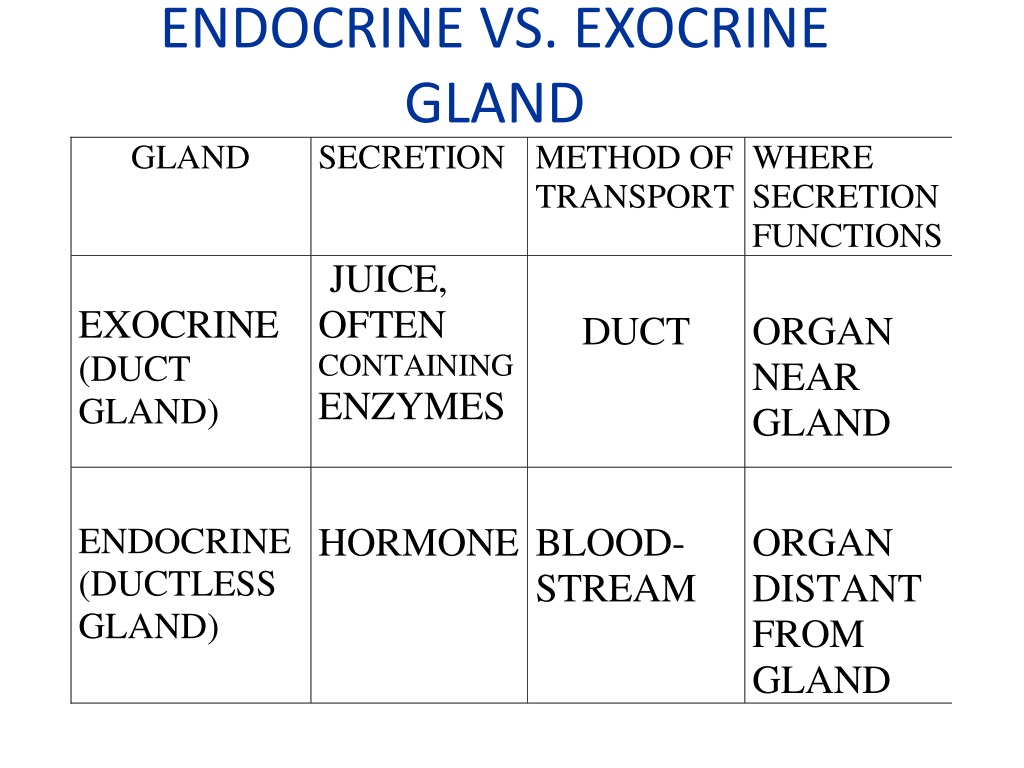 ENDOCRINE VS. EXOCRINE GLAND

| GLAND | SECRETION | METHOD OF TRANSPORT | WHERE SECRETION FUNCTIONS |
|---|---|---|---|
| EXOCRINE (DUCT GLAND) | JUICE, OFTEN CONTAINING ENZYMES | DUCT | ORGAN NEAR GLAND |
| ENDOCRINE (DUCTLESS GLAND) | HORMONE | BLOOD-STREAM | ORGAN DISTANT FROM GLAND |